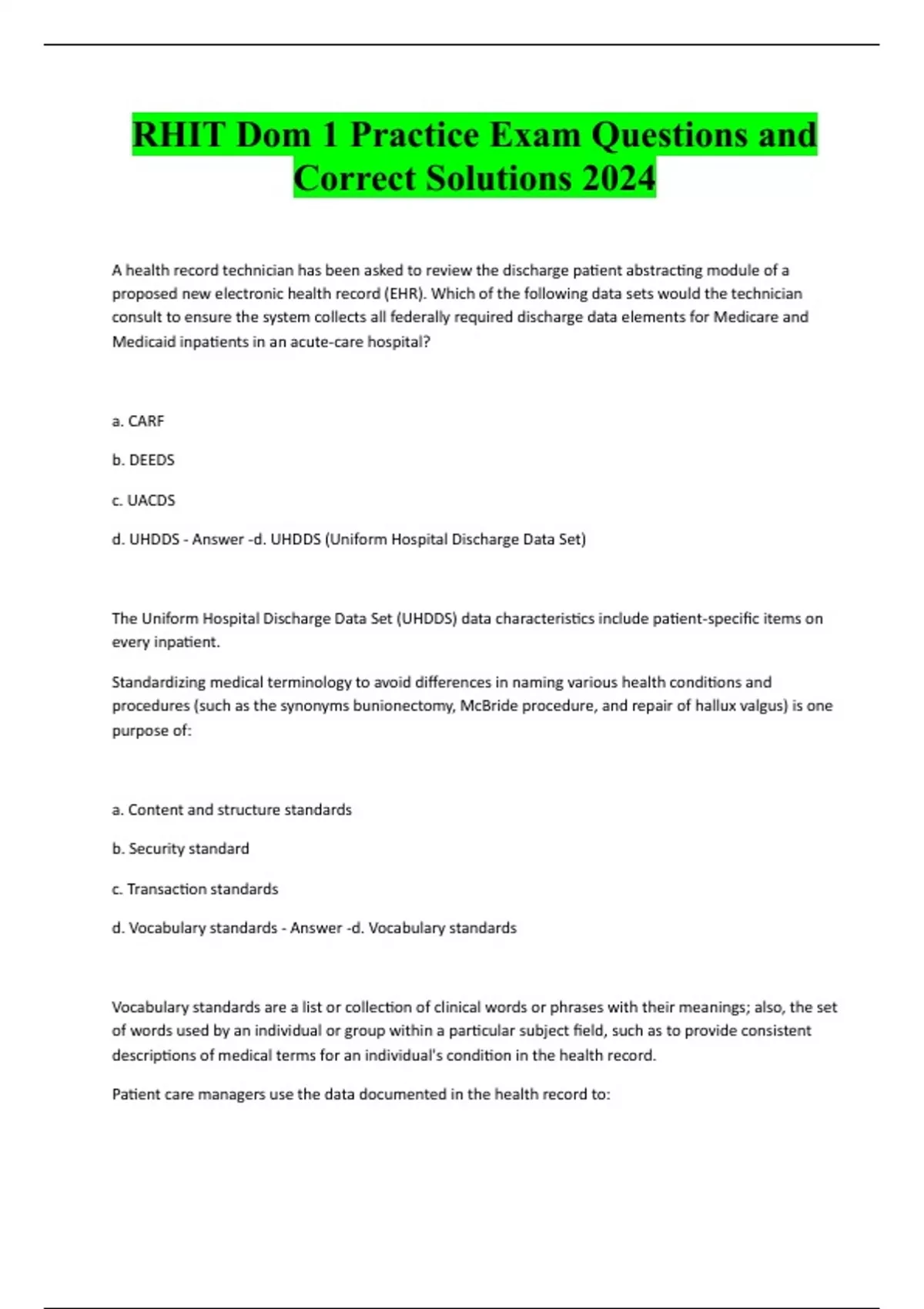 RHIT Dom 1 Practice Exam Questions and Correct Solutions 2024

A health record technician has been asked to review the discharge patient abstracting module of a proposed new electronic health record (EHR). Which of the following data sets would the technician consult to ensure the system collects all federally required discharge data elements for Medicare and Medicaid inpatients in an acute-care hospital?

a. CARF

b. DEEDS

c. UACDS

d. UHDDS - Answer -d. UHDDS (Uniform Hospital Discharge Data Set)

The Uniform Hospital Discharge Data Set (UHDDS) data characteristics include patient-specific items on every inpatient.

Standardizing medical terminology to avoid differences in naming various health conditions and procedures (such as the synonyms bunionectomy, McBride procedure, and repair of hallux valgus) is one purpose of:

a. Content and structure standards

b. Security standard

c. Transaction standards

d. Vocabulary standards - Answer -d. Vocabulary standards

Vocabulary standards are a list or collection of clinical words or phrases with their meanings; also, the set of words used by an individual or group within a particular subject field, such as to provide consistent descriptions of medical terms for an individual's condition in the health record.

Patient care managers use the data documented in the health record to: